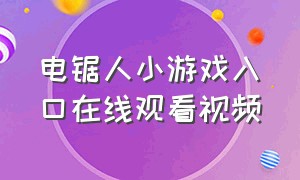 电锯人小游戏入口在线观看视频